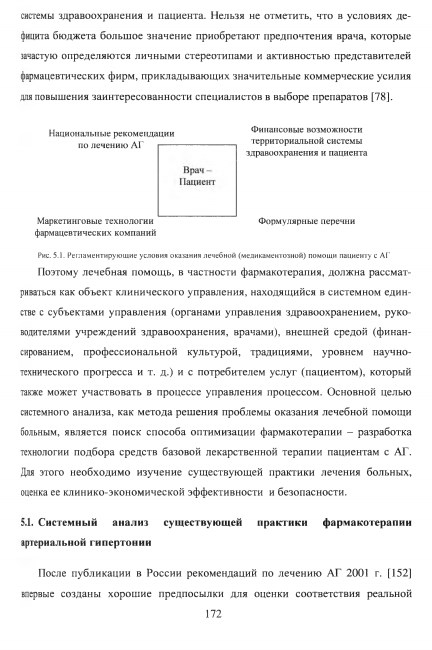 системы здравоохранения и пациента. Нельзя не отметить, что в условиях дефицита бюджета большое значение приобретают предпочтения врача, которые зачастую определяются личными стереотипами и активностью представителей фармацевтических фирм, прикладывающих значительные коммерческие усилия для повышения заинтересованности специалистов в выборе препаратов [78].

Национальные рекомендации по лечению АГ

Финансовые возможности территориальной системы здравоохранения и пациента

Врач – Пациент

Маркетинговые технологии фармацевтических компаний

Формулярные перечни

Рис. 5.1. Регламентирующие условия оказания лечебной (медикаментозной) помощи пациенту с АГ

Поэтому лечебная помощь, в частности фармакотерапия, должна рассматриваться как объект клинического управления, находящийся в системном единстве с субъектами управления (органами управления здравоохранением, руководителями учреждений здравоохранения, врачами), внешней средой (финансированием, профессиональной культурой, традициями, уровнем научно-технического прогресса и т. д.) и с потребителем услуг (пациентом), который также может участвовать в процессе управления процессом. Основной целью системного анализа, как метода решения проблемы оказания лечебной помощи больным, является поиск способа оптимизации фармакотерапии – разработка технологии подбора средств базовой лекарственной терапии пациентам с АГ. Для этого необходимо изучение существующей практики лечения больных, оценка ее клинико-экономической эффективности и безопасности.

5.1. Системный анализ существующей практики фармакотерапии артериальной гипертонии

После публикации в России рекомендаций по лечению АГ 2001 г. [152] впервые созданы хорошие предпосылки для оценки соответствия реальной

172